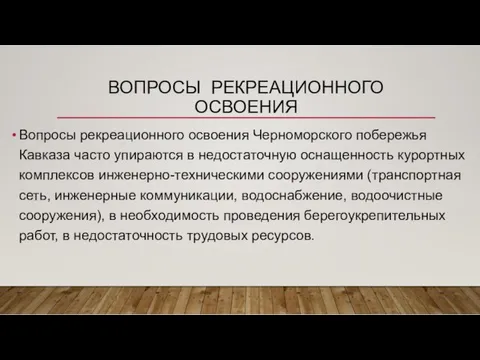 ВОПРОСЫ РЕКРЕАЦИОННОГО ОСВОЕНИЯ

• Вопросы рекреационного освоения Черноморского побережья Кавказа часто упираются в недостаточную оснащенность курортных комплексов инженерно-техническими сооружениями (транспортная сеть, инженерные коммуникации, водоснабжение, водоочистные сооружения), в необходимость проведения берегоукрепительных работ, в недостаточность трудовых ресурсов.